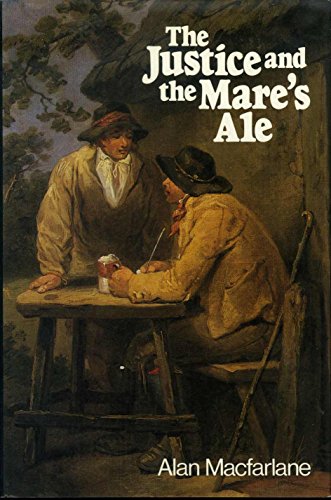 The Justice and the Mare's Ale

Alan Macfarlane